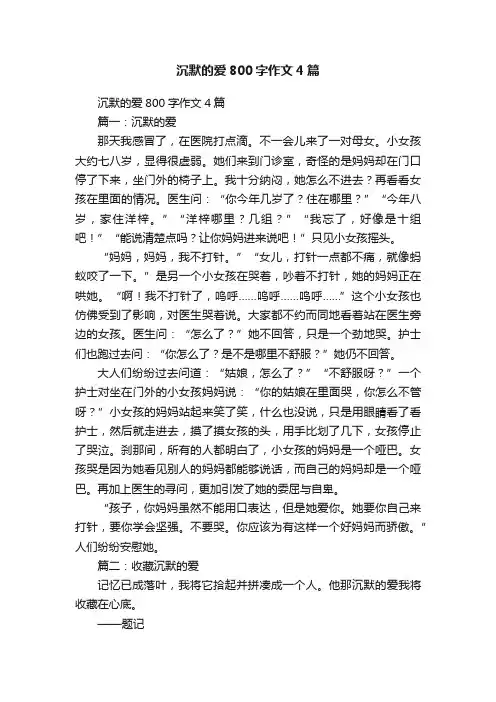 沉默的爱800字作文4篇

沉默的爱800字作文4篇

篇一：沉默的爱

那天我感冒了，在医院打点滴。不一会儿来了一对母女。小女孩大约七八岁，显得很虚弱。她们来到门诊室，奇怪的是妈妈却在门口停了下来，坐门外的椅子上。我十分纳闷，她怎么不进去？再看看女孩在里面的情况。医生问：“你今年几岁了？住在哪里？”“今年八岁，家住洋梓。”“洋梓哪里？几组？”“我忘了，好像是十组吧！”“能说清楚点吗？让你妈妈进来说吧！”只见小女孩摇头。

“妈妈，妈妈，我不打针。”“女儿，打针一点都不痛，就像蚂蚁咬了一下。”是另一个小女孩在哭着，吵着不打针，她的妈妈正在哄她。“啊！我不打针了，呜呼……呜呼……呜呼……”这个小女孩也仿佛受到了影响，对医生哭着说。大家都不约而同地看着站在医生旁边的女孩。医生问：“怎么了？”她不回答，只是一个劲地哭。护士们也跑过去问：“你怎么了？是不是哪里不舒服？”她仍不回答。

大人们纷纷过去问道：“姑娘，怎么了？”“不舒服呀？”一个护士对坐在门外的小女孩妈妈说：“你的姑娘在里面哭，你怎么不管呀？”小女孩的妈妈站起来笑了笑，什么也没说，只是用眼睛看了看护士，然后就走进去，摸了摸女孩的头，用手比划了几下，女孩停止了哭泣。刹那间，所有的人都明白了，小女孩的妈妈是一个哑巴。女孩哭是因为她看见别人的妈妈都能够说话，而自己的妈妈却是一个哑巴。再加上医生的寻问，更加引发了她的委屈与自卑。

“孩子，你妈妈虽然不能用口表达，但是她爱你。她要你自己来打针，要你学会坚强。不要哭。你应该为有这样一个好妈妈而骄傲。”人们纷纷安慰她。

篇二：收藏沉默的爱

记忆已成落叶，我将它拾起并拼凑成一个人。他那沉默的爱我将收藏在心底。

——题记